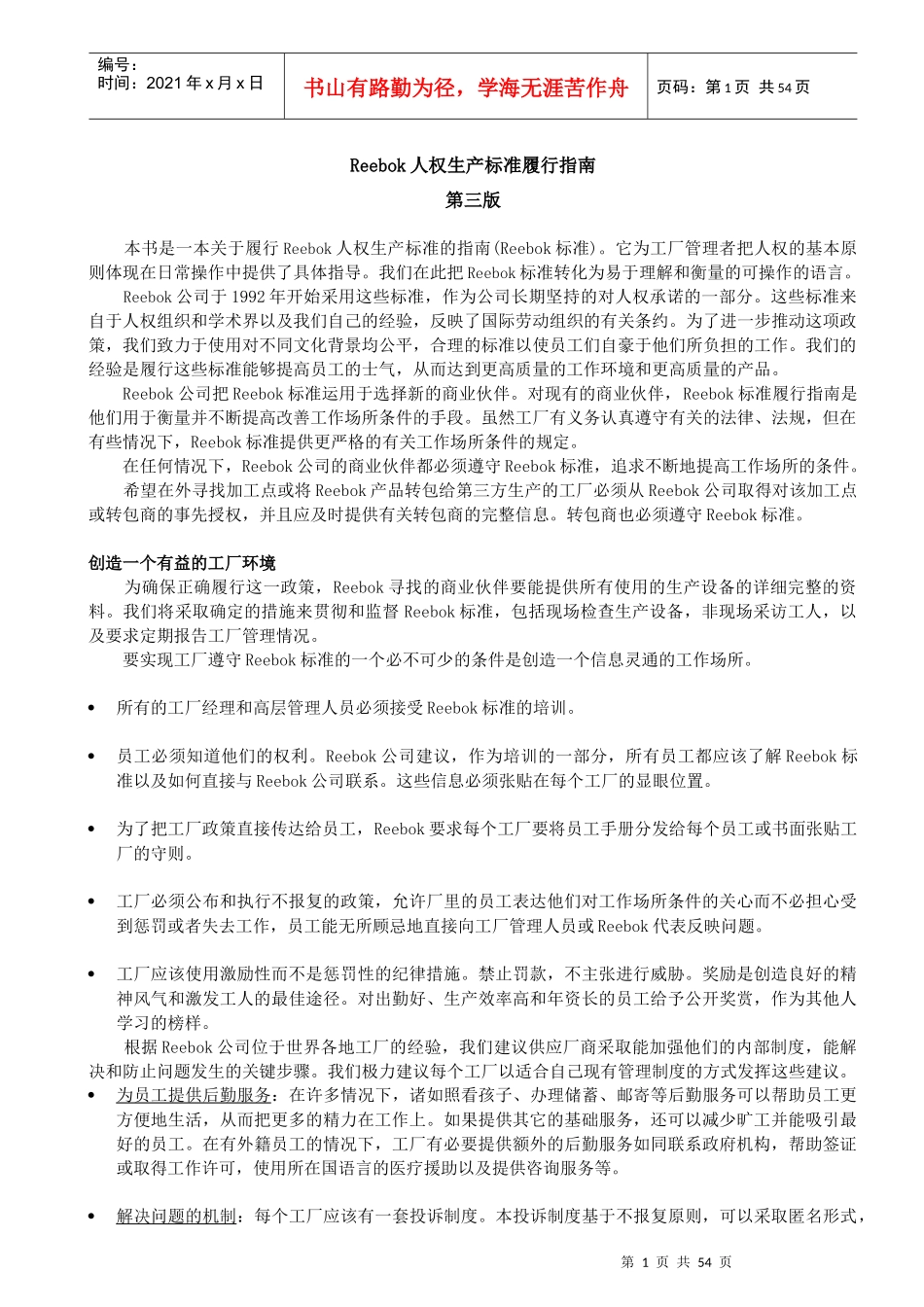 编号：
时间：2021 年 x 月 x 日

书山有路勤为径，学海无涯苦作舟

页码：第 1 页 共 54 页

Reebok 人权生产标准履行指南
第三版

本书是一本关于履行 Reebok 人权生产标准的指南(Reebok 标准)。它为工厂管理者把人权的基本原则体现在日常操作中提供了具体指导。我们在此把 Reebok 标准转化为易于理解和衡量的可操作的语言。

Reebok 公司于 1992 年开始采用这些标准，作为公司长期坚持的对人权承诺的一部分。这些标准来自于人权组织和学术界以及我们自己的经验，反映了国际劳动组织的有关条约。为了进一步推动这项政策，我们致力于使用对不同文化背景均公平，合理的标准以使员工们自豪于他们所负担的工作。我们的经验是履行这些标准能够提高员工的士气，从而达到更高质量的工作环境和更高质量的产品。

Reebok 公司把 Reebok 标准运用于选择新的商业伙伴。对现有的商业伙伴，Reebok 标准履行指南是他们用于衡量并不断提高改善工作场所条件的手段。虽然工厂有义务认真遵守有关的法律、法规，但在有些情况下，Reebok 标准提供更严格的有关工作场所条件的规定。

在任何情况下，Reebok 公司的商业伙伴都必须遵守 Reebok 标准，追求不断地提高工作场所的条件。

希望在外寻找加工点或将 Reebok 产品转包给第三方生产的工厂必须从 Reebok 公司取得对该加工点或转包商的事先授权，并且应及时提供有关转包商的完整信息。转包商也必须遵守 Reebok 标准。

创造一个有益的工厂环境

为确保正确履行这一政策，Reebok 寻找的商业伙伴要能提供所有使用的生产设备的详细完整的资料。我们将采取确定的措施来贯彻和监督 Reebok 标准，包括现场检查生产设备，非现场采访工人，以及要求定期报告工厂管理情况。

要实现工厂遵守 Reebok 标准的一个必不可少的条件是创造一个信息灵通的工作场所。

• 所有的工厂经理和高层管理人员必须接受 Reebok 标准的培训。

• 员工必须知道他们的权利。Reebok 公司建议，作为培训的一部分，所有员工都应该了解 Reebok 标准以及如何直接与 Reebok 公司联系。这些信息必须张贴在每个工厂的显眼位置。

• 为了把工厂政策直接传达给员工，Reebok 要求每个工厂要将员工手册分发给每个员工或书面张贴工厂的守则。

• 工厂必须公布和执行不报复的政策，允许厂里的员工表达他们对工作场所条件的关心而不必担心受到惩罚或者失去工作，员工能无所顾忌地直接向工厂管理人员或 Reebok 代表反映问题。

• 工厂应该使用激励性而不是惩罚性的纪律措施。禁止罚款，不主张进行威胁。奖励是创造良好的精神风气和激发工人的最佳途径。对出勤好、生产效率高和年资长的员工给予公开奖赏，作为其他人学习的榜样。

根据 Reebok 公司位于世界各地工厂的经验，我们建议供应厂商采取能加强他们的内部制度，能解决和防止问题发生的关键步骤。我们极力建议每个工厂以适合自己现有管理制度的方式发挥这些建议。

• 为员工提供后勤服务：在许多情况下，诸如照看孩子、办理储蓄、邮寄等后勤服务可以帮助员工更方便地生活，从而把更多的精力在工作上。如果提供其它的基础服务，还可以减少旷工并能吸引最好的员工。在有外籍员工的情况下，工厂有必要提供额外的后勤服务如同联系政府机构，帮助签证或取得工作许可，使用所在国语言的医疗援助以及提供咨询服务等。

• 解决问题的机制：每个工厂应该有一套投诉制度。本投诉制度基于不报复原则，可以采取匿名形式，

第 1 页 共 54 页